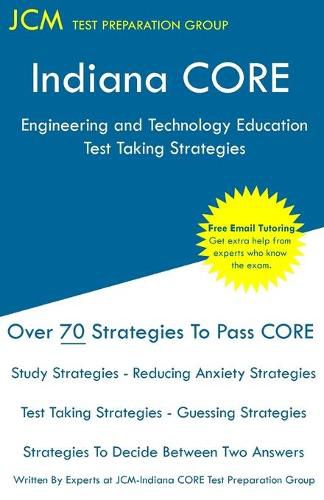 JCM TEST PREPARATION GROUP

Indiana CORE

Engineering and Technology Education
Test Taking Strategies

Free Email Tutoring
Get extra help from experts who know the exam.

Over 70 Strategies To Pass CORE

Study Strategies - Reducing Anxiety Strategies

Test Taking Strategies - Guessing Strategies

Strategies To Decide Between Two Answers

Written By Experts at JCM-Indiana CORE Test Preparation Group